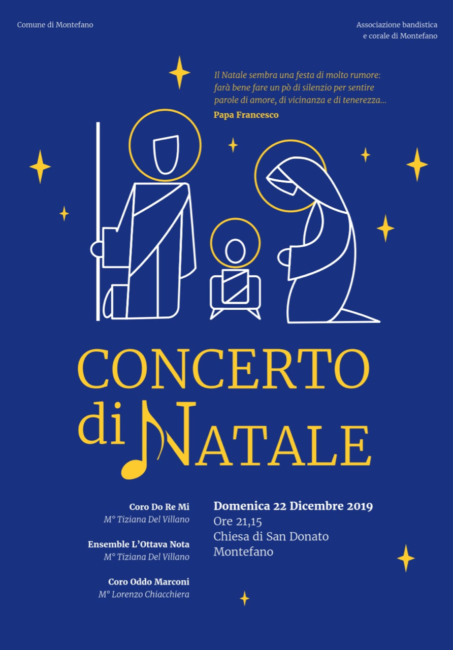 Comune di Montefano

Associazione bandistica
e corale di Montefano

Il Natale sembra una festa di molto rumore: farà bene fare un pò di silenzio per sentire parole di amore, di vicinanza e di tenerezza...
Papa Francesco

CONCERTO
di NATALE

Coro Do Re Mi
M° Tiziana Del Villano

Ensemble L'Ottava Nota
M° Tiziana Del Villano

Coro Oddo Marconi
M° Lorenzo Chiacchiera

Domenica 22 Dicembre 2019
Ore 21,15
Chiesa di San Donato
Montefano